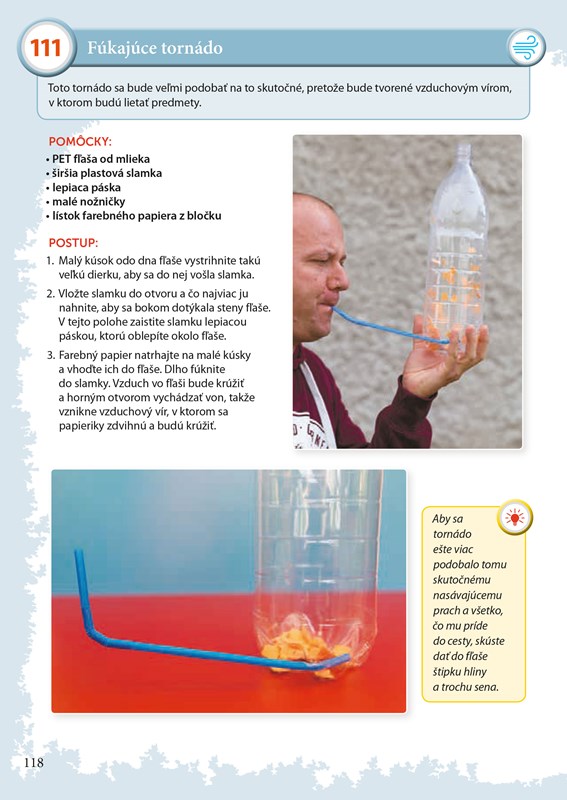 111 Fúkajúce tornádo

Toto tornádo sa bude veľmi podobať na to skutočné, pretože bude tvorené vzduchovým vírom, v ktorom budú lietať predmety.

POMÔCKY:
• PET fľaša od mlieka
• širšia plastová slamka
• lepiaca páska
• malé nožničky
• lístok farebného papiera z bločku

POSTUP:
1. Malý kúsok odo dna fľaše vystrihnite takú veľkú dierku, aby sa do nej vošla slamka.
2. Vložte slamku do otvoru a čo najviac ju nahnite, aby sa bokom dotýkala steny fľaše. V tejto polohe zaistite slamku lepiacou páskou, ktorú oblepíte okolo fľaše.
3. Farebný papier natrhajte na malé kúsky a vhoďte ich do fľaše. Dlho fúknite do slamky. Vzduch vo fľaši bude krúžiť a horným otvorom vychádzať von, takže vznikne vzduchový vír, v ktorom sa papieriky zdvihnú a budú krúžiť.

Aby sa tornádo ešte viac podobalo tomu skutočnému nasávajúcemu prach a všetko, čo mu príde do cesty, skúste dať do fľaše štipku hliny a trochu sena.

118